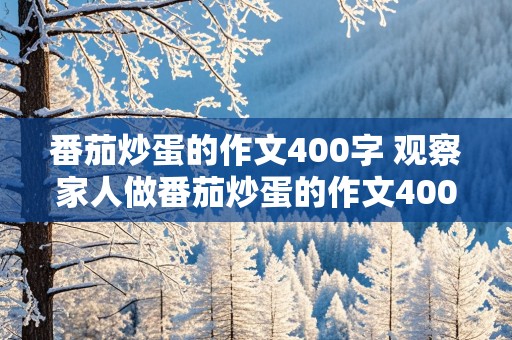 番茄炒蛋的作文400字 观察家人做番茄炒蛋的作文400